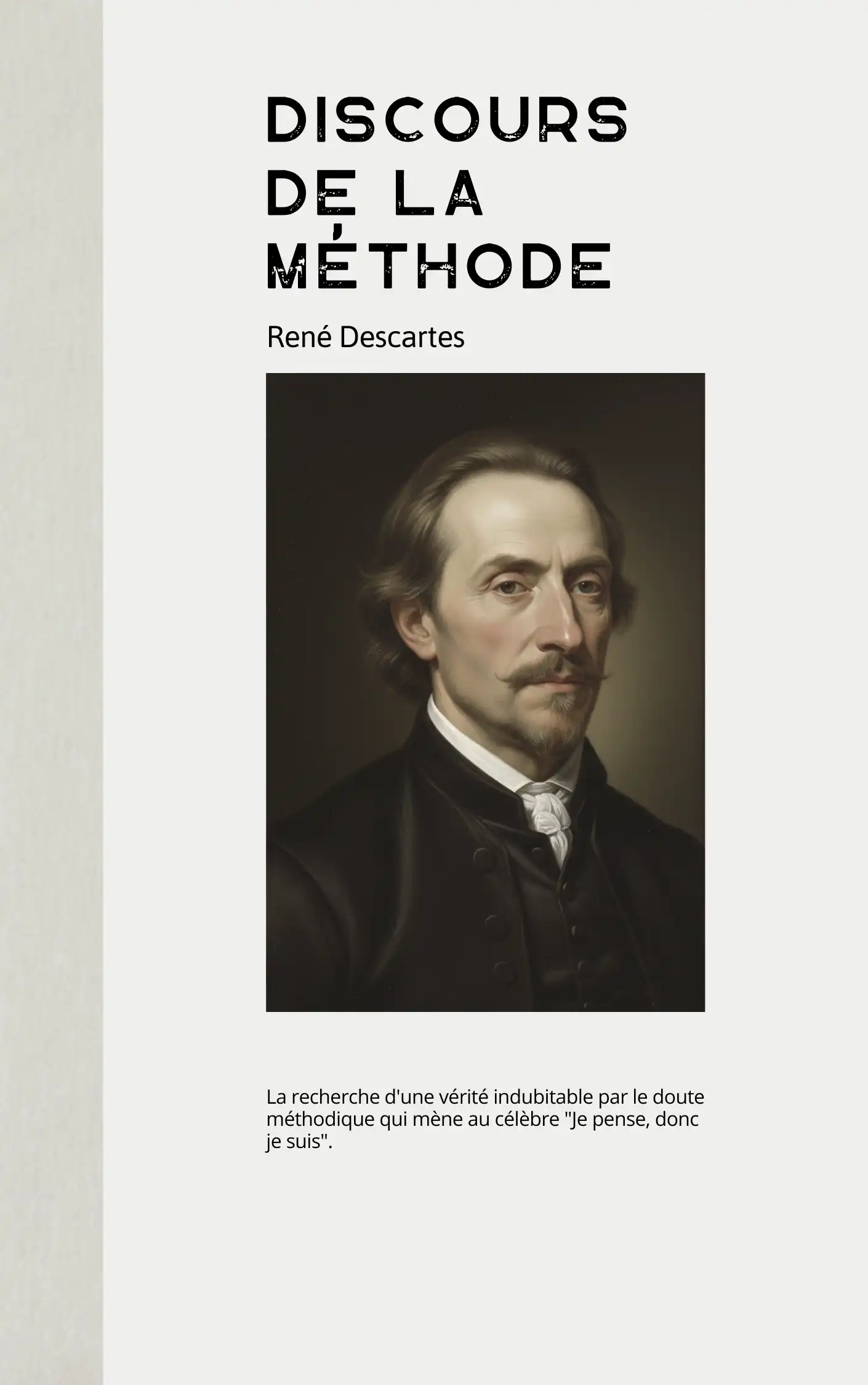 DISCOURS DE LA MÉTHODE

René Descartes

La recherche d'une vérité indubitable par le doute méthodique qui mène au célèbre "Je pense, donc je suis".